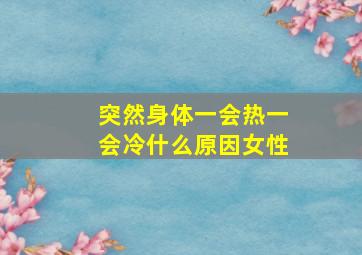 突然身体一会热一会冷什么原因女性